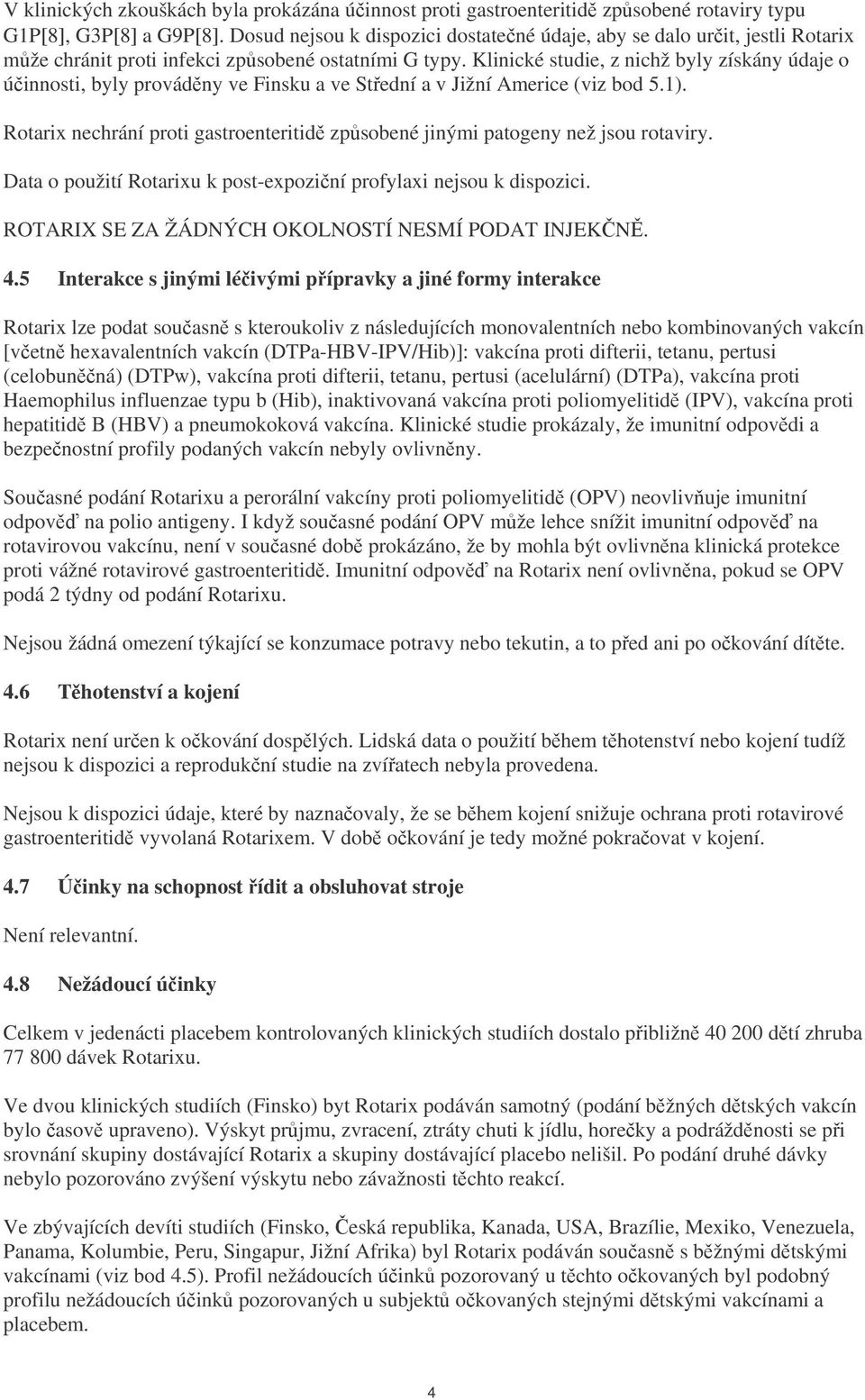 V klinických zkouškách byla prokázána účinnost proti gastroenteritidě způsobené rotaviry typu G1P[8], G3P[8] a G9P[8]. Dosud nejsou k dispozici dostatečné údaje, aby se dalo určit, jestli Rotarix může chránit proti infekci způsobené ostatními G typy. Klinické studie, z nichž byly získány údaje o účinnosti, byly prováděny ve Finsku a ve Střední a v Jižní Americe (viz bod 5.1).

Rotarix nechrání proti gastroenteritidě způsobené jinými patogeny než jsou rotaviry.

Data o použití Rotarixu k post-expoziční profylaxi nejsou k dispozici.

ROTARIX SE ZA ŽÁDNÝCH OKOLNOSTÍ NESMÍ PODAT INJEKČNĚ.

4.5 Interakce s jinými léčivými přípravky a jiné formy interakce

Rotarix lze podat současně s kteroukoliv z následujících monovalentních nebo kombinovaných vakcín [včetně hexavalentních vakcín (DTPa-HBV-IPV/Hib)]: vakcína proti difterii, tetanu, pertusi (celobuněčná) (DTPw), vakcína proti difterii, tetanu, pertusi (acelulární) (DTPa), vakcína proti Haemophilus influenzae typu b (Hib), inaktivovaná vakcína proti poliomyelitidě (IPV), vakcína proti hepatitidě B (HBV) a pneumokoková vakcína. Klinické studie prokázaly, že imunitní odpovědi a bezpečnostní profily podaných vakcín nebyly ovlivněny.

Současné podání Rotarixu a perorální vakcíny proti poliomyelitidě (OPV) neovlivňuje imunitní odpověď na polio antigeny. I když současné podání OPV může lehce snížit imunitní odpověď na rotavirovou vakcínu, není v současné době prokázáno, že by mohla být ovlivněna klinická protekce proti vážné rotavirové gastroenteritidě. Imunitní odpověď na Rotarix není ovlivněna, pokud se OPV podá 2 týdny od podání Rotarixu.

Nejsou žádná omezení týkající se konzumace potravy nebo tekutin, a to před ani po očkování dítěte.

4.6 Těhotenství a kojení

Rotarix není určen k očkování dospělých. Lidská data o použití během těhotenství nebo kojení tudíž nejsou k dispozici a reprodukční studie na zvířatech nebyla provedena.

Nejsou k dispozici údaje, které by naznačovaly, že se během kojení snižuje ochrana proti rotavirové gastroenteritidě vyvolaná Rotarixem. V době očkování je tedy možné pokračovat v kojení.

4.7 Účinky na schopnost řídit a obsluhovat stroje

Není relevantní.

4.8 Nežádoucí účinky

Celkem v jedenácti placebem kontrolovaných klinických studiích dostalo přibližně 40 200 dětí zhruba 77 800 dávek Rotarixu.

Ve dvou klinických studiích (Finsko) byt Rotarix podáván samotný (podání běžných dětských vakcín bylo časově upraveno). Výskyt průjmu, zvracení, ztráty chuti k jídlu, horečky a podrážděnosti se při srovnání skupiny dostávající Rotarix a skupiny dostávající placebo nelišil. Po podání druhé dávky nebylo pozorováno zvýšení výskytu nebo závažnosti těchto reakcí.

Ve zbývajících devíti studiích (Finsko, Česká republika, Kanada, USA, Brazílie, Mexiko, Venezuela, Panama, Kolumbie, Peru, Singapur, Jižní Afrika) byl Rotarix podáván současně s běžnými dětskými vakcínami (viz bod 4.5). Profil nežádoucích účinků pozorovaný u těchto očkovaných byl podobný profilu nežádoucích účinků pozorovaných u subjektů očkovaných stejnými dětskými vakcínami a placebem.

4